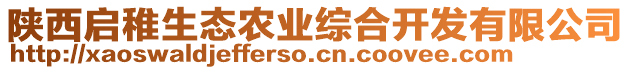 陕西启稚生态农业综合开发有限公司
http://xaoswaldjefferso.cn.coovee.com